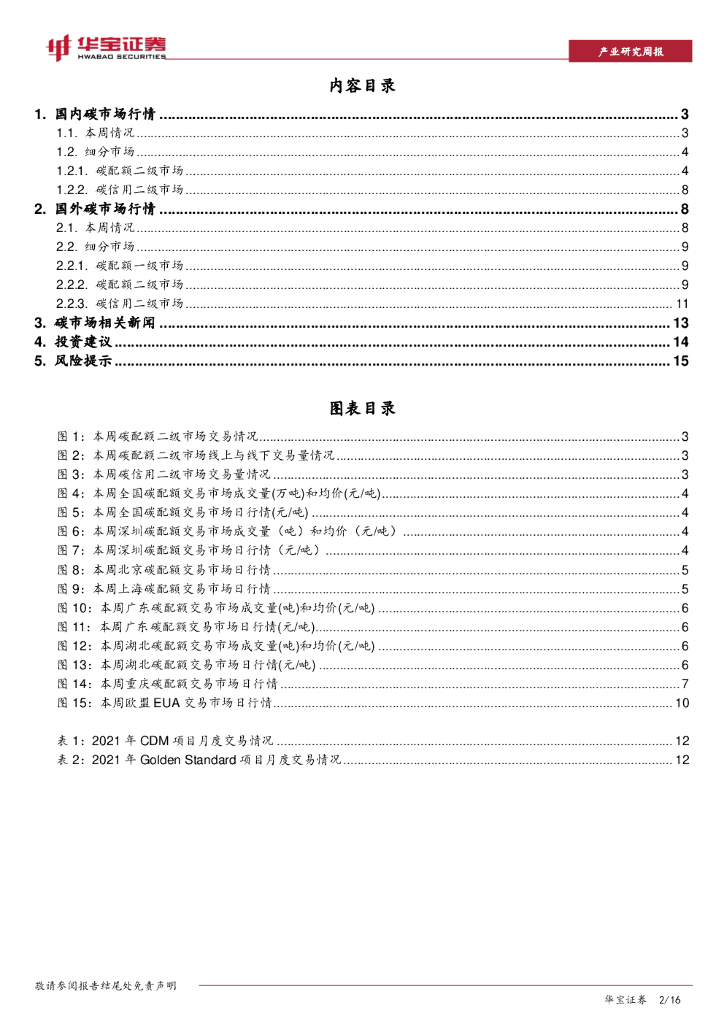 华宝证券
HWABAO SECURITIES

产业研究周报

内容目录

1. 国内碳市场行情 ........ 3
1.1. 本周情况 ........ 3
1.2. 细分市场 ........ 4
1.2.1. 碳配额二级市场 ........ 4
1.2.2. 碳信用二级市场 ........ 8
2. 国外碳市场行情 ........ 8
2.1. 本周情况 ........ 8
2.2. 细分市场 ........ 9
2.2.1. 碳配额一级市场 ........ 9
2.2.2. 碳配额二级市场 ........ 9
2.2.3. 碳信用二级市场 ........ 11
3. 碳市场相关新闻 ........ 13
4. 投资建议 ........ 14
5. 风险提示 ........ 15

图表目录

图 1：本周碳配额二级市场交易情况 ........ 3
图 2：本周碳配额二级市场线上与线下交易量情况 ........ 3
图 3：本周碳信用二级市场交易量情况 ........ 3
图 4：本周全国碳配额交易市场成交量(万吨)和均价(元/吨) ........ 4
图 5：本周全国碳配额交易市场日行情(元/吨) ........ 4
图 6：本周深圳碳配额交易市场成交量（吨）和均价（元/吨） ........ 4
图 7：本周深圳碳配额交易市场日行情（元/吨） ........ 4
图 8：本周北京碳配额交易市场日行情 ........ 5
图 9：本周上海碳配额交易市场日行情 ........ 5
图 10：本周广东碳配额交易市场成交量(吨)和均价(元/吨) ........ 6
图 11：本周广东碳配额交易市场日行情(元/吨) ........ 6
图 12：本周湖北碳配额交易市场成交量(吨)和均价(元/吨) ........ 6
图 13：本周湖北碳配额交易市场日行情(元/吨) ........ 6
图 14：本周重庆碳配额交易市场日行情 ........ 7
图 15：本周欧盟 EUA 交易市场日行情 ........ 10

表 1：2021 年 CDM 项目月度交易情况 ........ 12
表 2：2021 年 Golden Standard 项目月度交易情况 ........ 12

敬请参阅报告结尾处免责声明

华宝证券 2/16